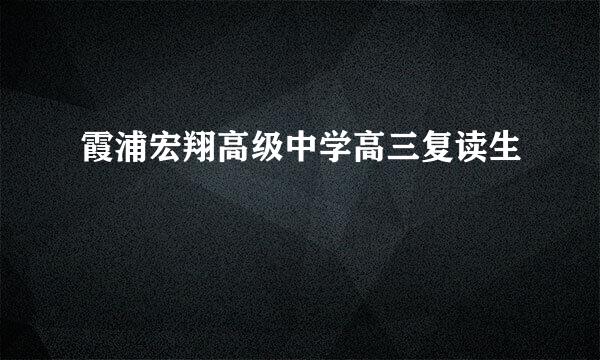 霞浦宏翔高级中学高三复读生